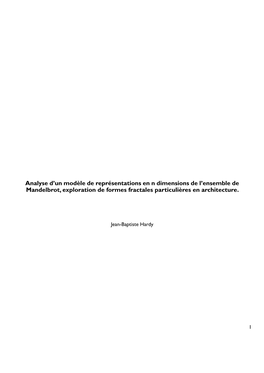 Analyse d'un modèle de représentations en n dimensions de l'ensemble de Mandelbrot, exploration de formes fractales particulières en architecture.

Jean-Baptiste Hardy

1